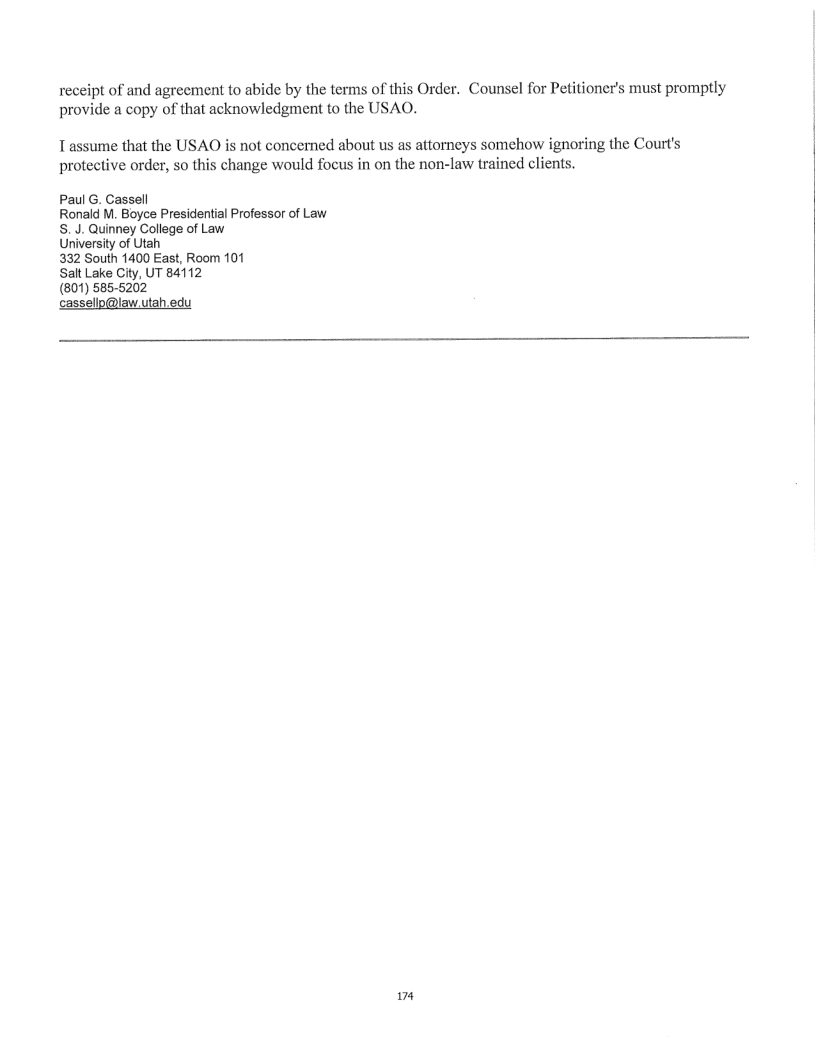 receipt of and agreement to abide by the terms of this Order. Counsel for Petitioner's must promptly provide a copy of that acknowledgment to the USAO.

I assume that the USAO is not concerned about us as attorneys somehow ignoring the Court's protective order, so this change would focus in on the non-law trained clients.

Paul G. Cassell
Ronald M. Boyce Presidential Professor of Law
S. J. Quinney College of Law
University of Utah
332 South 1400 East, Room 101
Salt Lake City, UT 84112
(801) 585-5202
cassellp@law.utah.edu

174